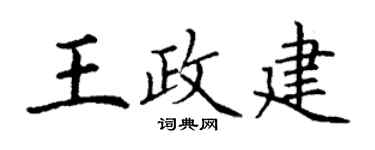 王政建
词典网